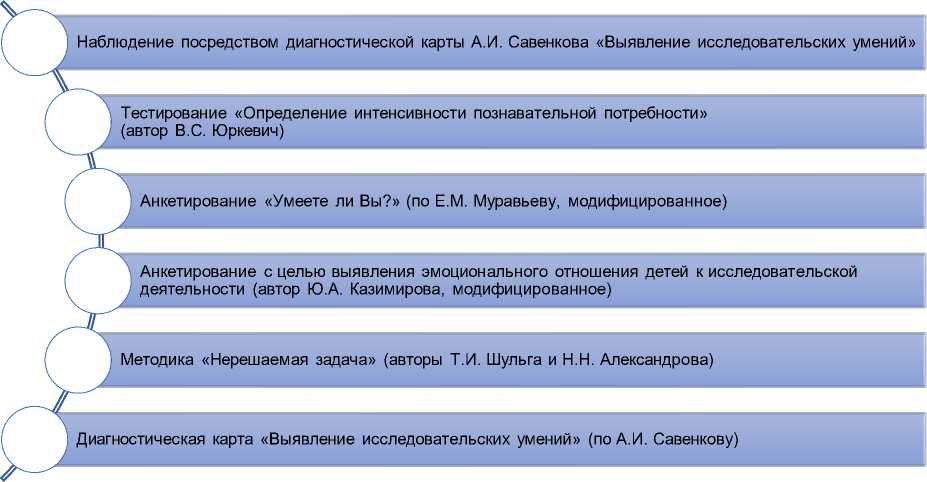 Наблюдение посредством диагностической карты А.И. Савенкова «Выявление исследовательских умений»

Тестирование «Определение интенсивности познавательной потребности» (автор В.С. Юркевич)

Анкетирование «Умеете ли Вы?» (по Е.М. Муравьеву, модифицированное)

Анкетирование с целью выявления эмоционального отношения детей к исследовательской деятельности (автор Ю.А. Казимирова, модифицированное)

Методика «Нерешаемая задача» (авторы Т.И. Шульга и Н.Н. Александрова)

Диагностическая карта «Выявление исследовательских умений» (по А.И. Савенкову)